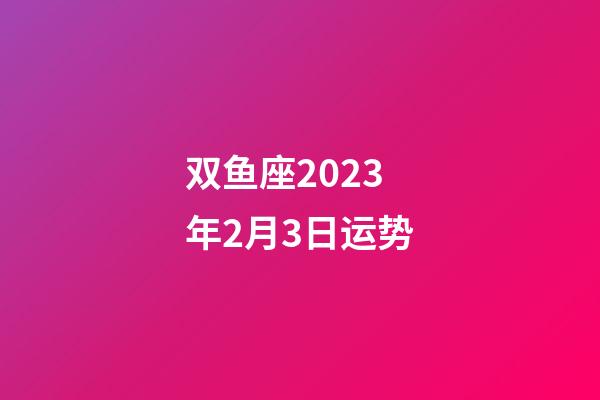 双鱼座2023年2月3日运势